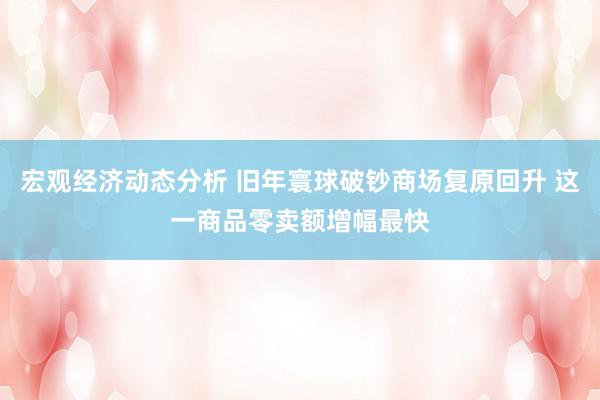 宏观经济动态分析 旧年寰球破钞商场复原回升 这一商品零卖额增幅最快